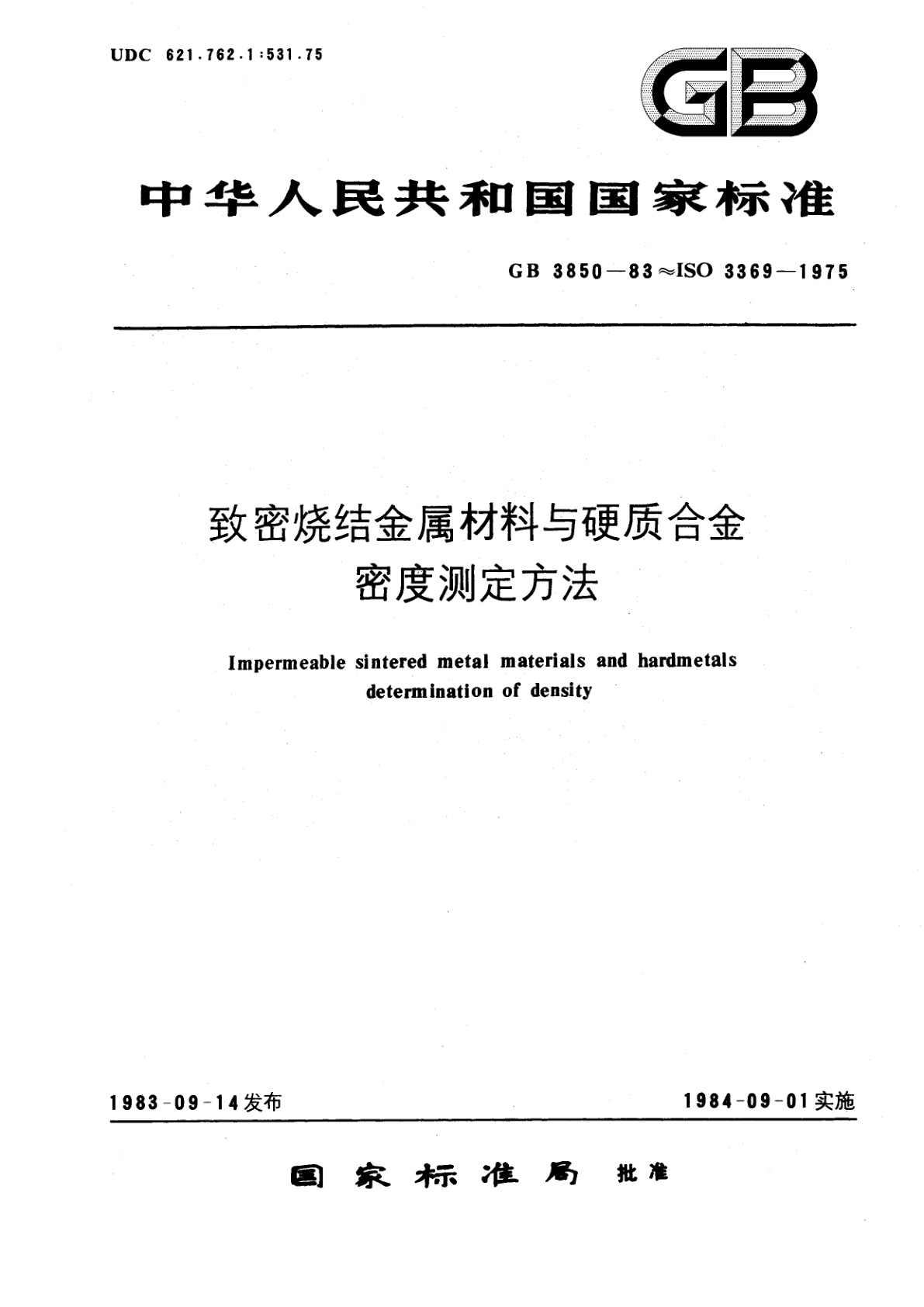 UDC 621.762.1:531.75

GB

中华人民共和国国家标准

GB 3850—83≈ISO 3369—1975

致密烧结金属材料与硬质合金
密度测定方法

Impermeable sintered metal materials and hardmetals determination of density

1983-09-14发布

1984-09-01实施

国家标准局 批准